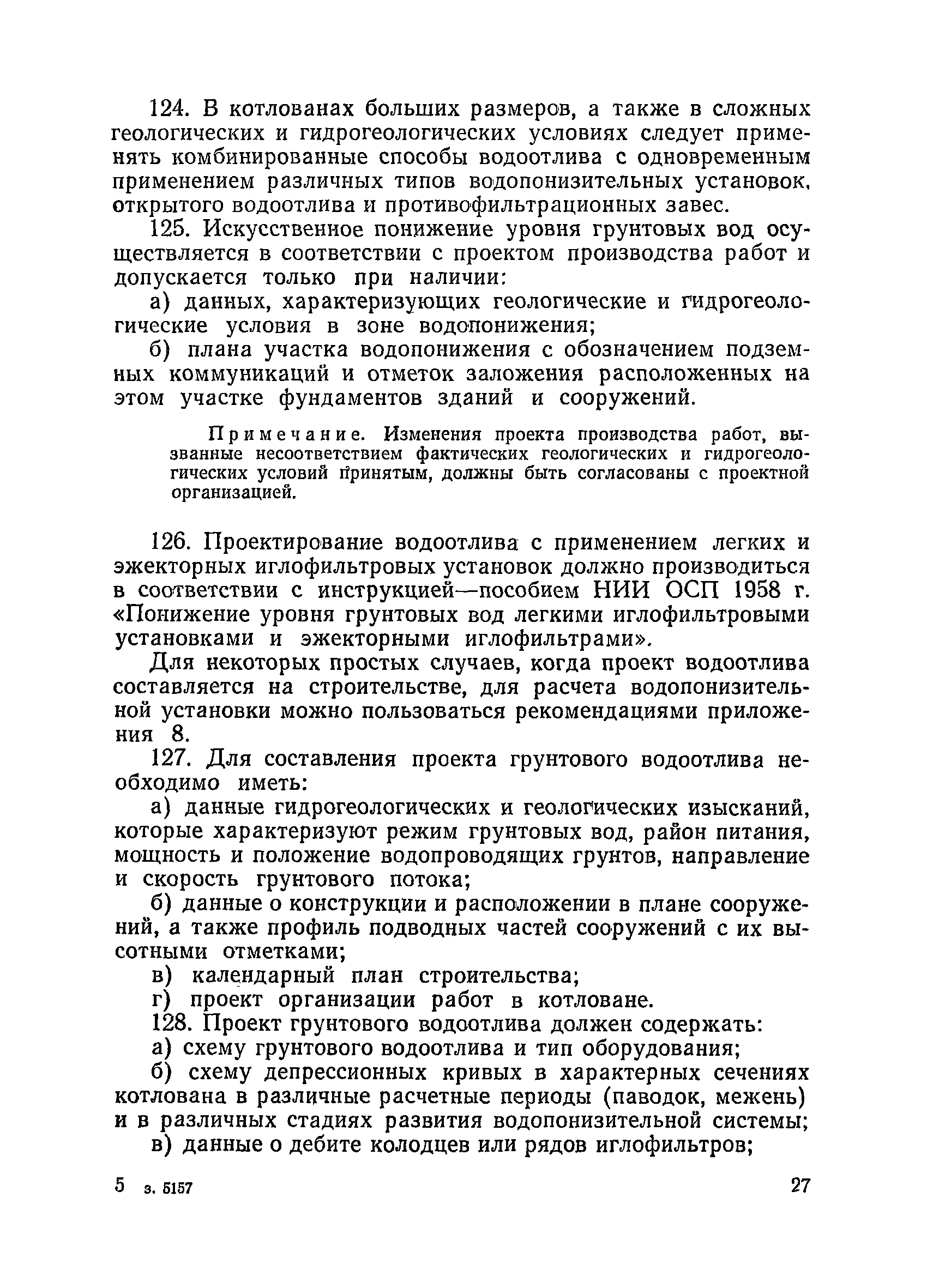 124. В котлованах больших размеров, а также в сложных геологических и гидрогеологических условиях следует применять комбинированные способы водоотлива с одновременным применением различных типов водопонизительных установок, открытого водоотлива и противофильтрационных завес.

125. Искусственное понижение уровня грунтовых вод осуществляется в соответствии с проектом производства работ и допускается только при наличии:

а) данных, характеризующих геологические и гидрогеологические условия в зоне водопонижения;

б) плана участка водопонижения с обозначением подземных коммуникаций и отметок заложения расположенных на этом участке фундаментов зданий и сооружений.

Примечание. Изменения проекта производства работ, вызванные несоответствием фактических геологических и гидрогеологических условий принятым, должны быть согласованы с проектной организацией.

126. Проектирование водоотлива с применением легких и эжекторных иглофильтровых установок должно производиться в соответствии с инструкцией—пособием НИИ ОСП 1958 г. «Понижение уровня грунтовых вод легкими иглофильтровыми установками и эжекторными иглофильтрами».

Для некоторых простых случаев, когда проект водоотлива составляется на строительстве, для расчета водопонизительной установки можно пользоваться рекомендациями приложения 8.

127. Для составления проекта грунтового водоотлива необходимо иметь:

а) данные гидрогеологических и геологических изысканий, которые характеризуют режим грунтовых вод, район питания, мощность и положение водопроводящих грунтов, направление и скорость грунтового потока;

б) данные о конструкции и расположении в плане сооружений, а также профиль подводных частей сооружений с их высотными отметками;

в) календарный план строительства;

г) проект организации работ в котловане.

128. Проект грунтового водоотлива должен содержать:

а) схему грунтового водоотлива и тип оборудования;

б) схему депрессионных кривых в характерных сечениях котлована в различные расчетные периоды (паводок, межень) и в различных стадиях развития водопонизительной системы;

в) данные о дебите колодцев или рядов иглофильтров;

5 з. 5157 27